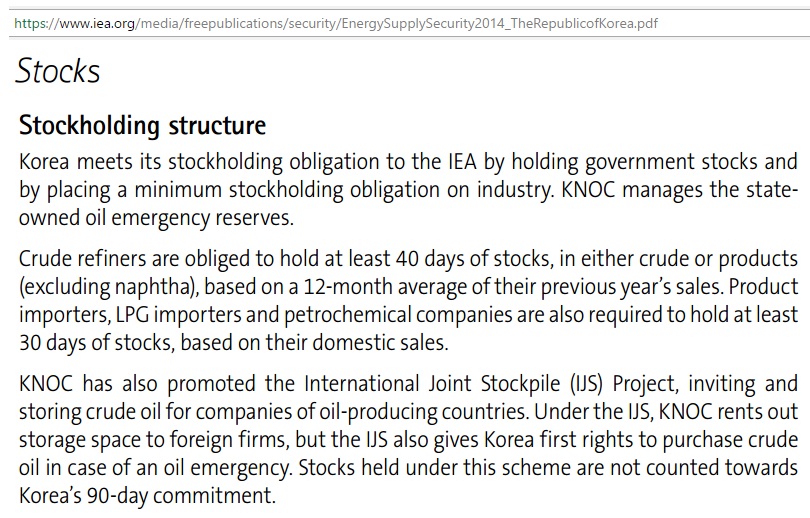 https://www.iea.org/media/freepublications/security/EnergySupplySecurity2014_TheRepublicofKorea.pdf

Stocks

Stockholding structure

Korea meets its stockholding obligation to the IEA by holding government stocks and by placing a minimum stockholding obligation on industry. KNOC manages the state-owned oil emergency reserves.

Crude refiners are obliged to hold at least 40 days of stocks, in either crude or products (excluding naphtha), based on a 12-month average of their previous year's sales. Product importers, LPG importers and petrochemical companies are also required to hold at least 30 days of stocks, based on their domestic sales.

KNOC has also promoted the International Joint Stockpile (IJS) Project, inviting and storing crude oil for companies of oil-producing countries. Under the IJS, KNOC rents out storage space to foreign firms, but the IJS also gives Korea first rights to purchase crude oil in case of an oil emergency. Stocks held under this scheme are not counted towards Korea's 90-day commitment.